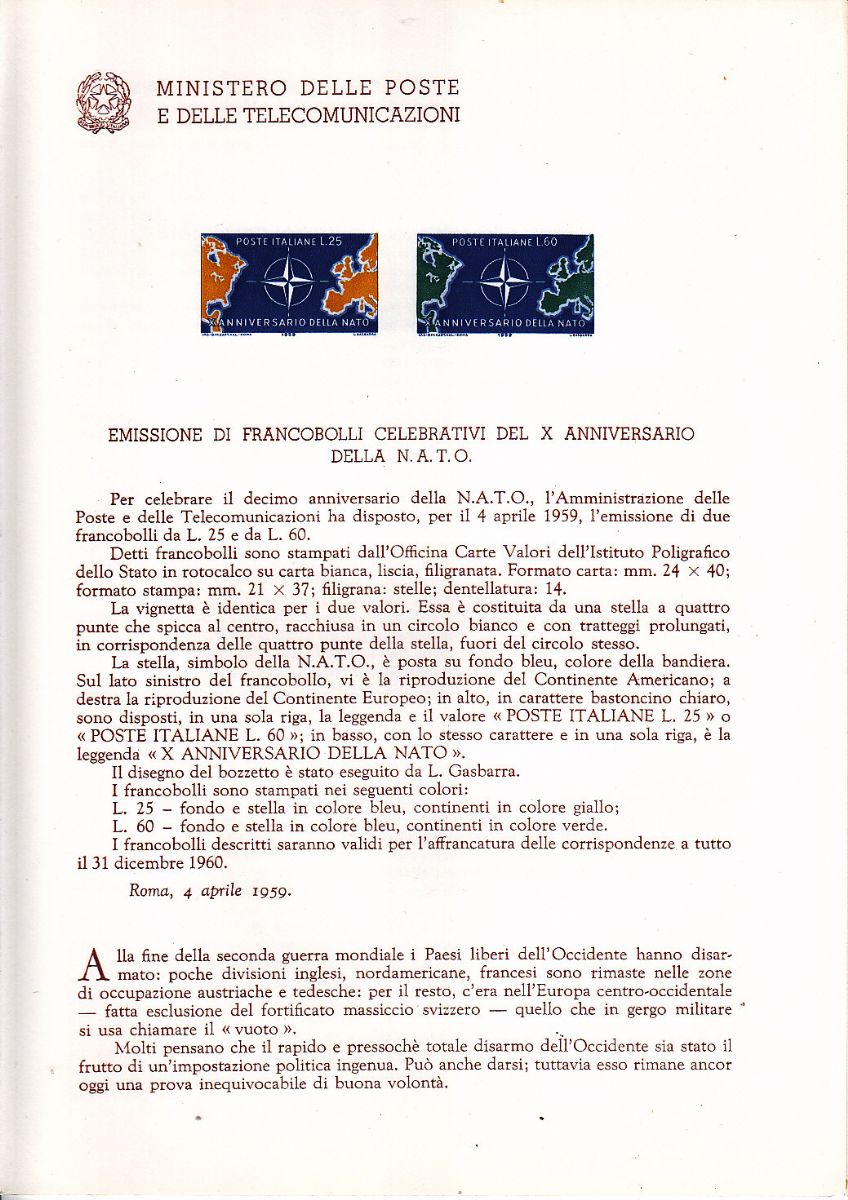 MINISTERO DELLE POSTE
E DELLE TELECOMUNICAZIONI

POSTE ITALIANE L.25
X ANNIVERSARIO DELLA NATO
1959

POSTE ITALIANE L.60
X ANNIVERSARIO DELLA NATO
1959

EMISSIONE DI FRANCOBOLLI CELEBRATIVI DEL X ANNIVERSARIO DELLA N. A. T. O.

Per celebrare il decimo anniversario della N.A.T.O., l'Amministrazione delle Poste e delle Telecomunicazioni ha disposto, per il 4 aprile 1959, l'emissione di due francobolli da L. 25 e da L. 60.

Detti francobolli sono stampati dall'Officina Carte Valori dell'Istituto Poligrafico dello Stato in rotocalco su carta bianca, liscia, filigranata. Formato carta: mm. $24 \times 40$; formato stampa: mm. $21 \times 37$; filigrana: stelle; dentellatura: 14.

La vignetta è identica per i due valori. Essa è costituita da una stella a quattro punte che spicca al centro, racchiusa in un circolo bianco e con tratteggi prolungati, in corrispondenza delle quattro punte della stella, fuori del circolo stesso.

La stella, simbolo della N.A.T.O., è posta su fondo bleu, colore della bandiera. Sul lato sinistro del francobollo, vi è la riproduzione del Continente Americano; a destra la riproduzione del Continente Europeo; in alto, in carattere bastoncino chiaro, sono disposti, in una sola riga, la leggenda e il valore « POSTE ITALIANE L. 25 » o « POSTE ITALIANE L. 60 »; in basso, con lo stesso carattere e in una sola riga, è la leggenda « X ANNIVERSARIO DELLA NATO ».

Il disegno del bozzetto è stato eseguito da L. Gasbarra.

I francobolli sono stampati nei seguenti colori:

L. 25 – fondo e stella in colore bleu, continenti in colore giallo;

L. 60 – fondo e stella in colore bleu, continenti in colore verde.

I francobolli descritti saranno validi per l'affrancatura delle corrispondenze a tutto il 31 dicembre 1960.

Roma, 4 aprile 1959.

Alla fine della seconda guerra mondiale i Paesi liberi dell'Occidente hanno disarmato: poche divisioni inglesi, nordamericane, francesi sono rimaste nelle zone di occupazione austriache e tedesche: per il resto, c'era nell'Europa centro-occidentale — fatta esclusione del fortificato massiccio svizzero — quello che in gergo militare si usa chiamare il « vuoto ».

Molti pensano che il rapido e pressochè totale disarmo dell'Occidente sia stato il frutto di un'impostazione politica ingenua. Può anche darsi; tuttavia esso rimane ancor oggi una prova inequivocabile di buona volontà.